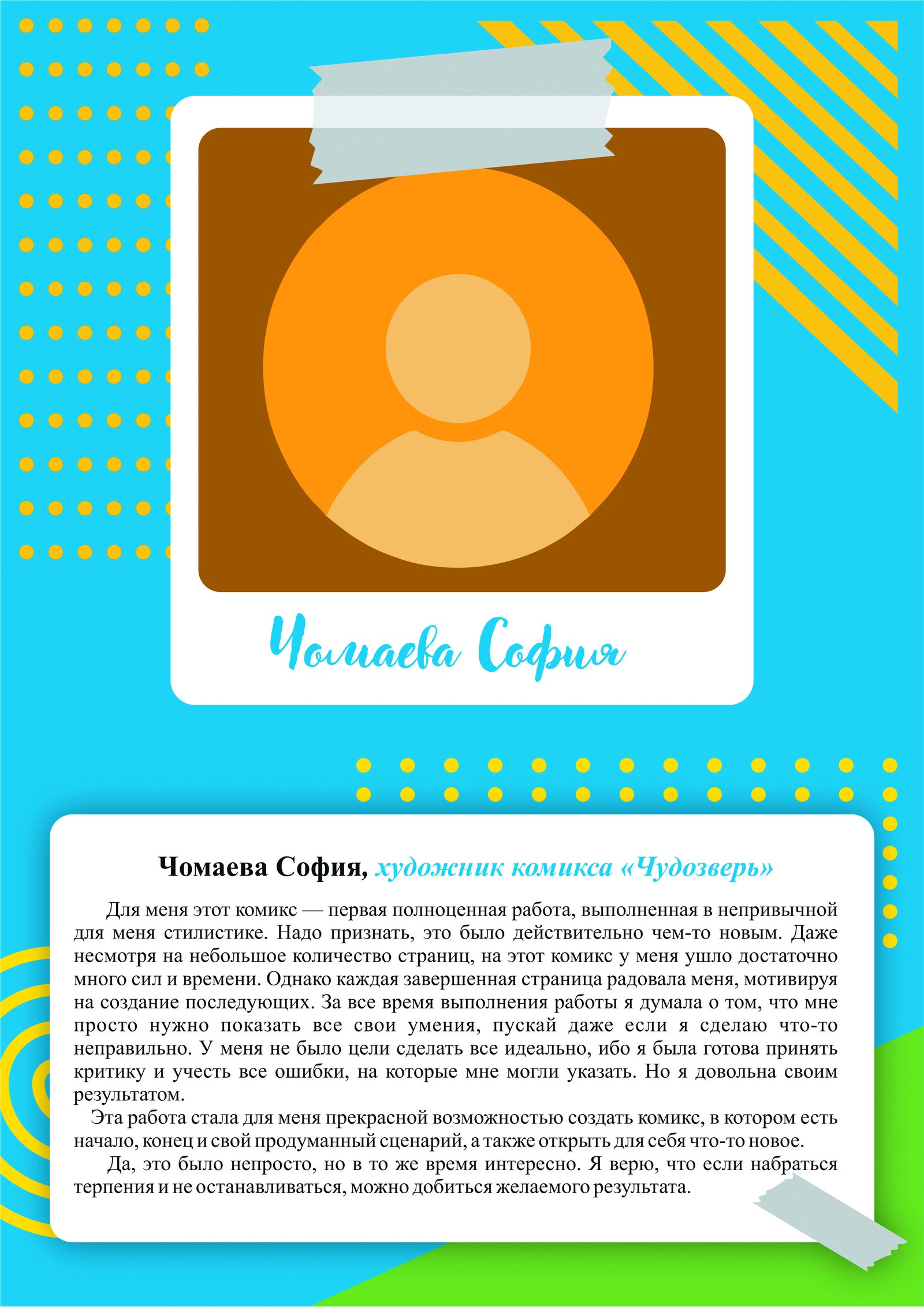 Чомаева София

Чомаева София, художник комикса «Чудозверь»

Для меня этот комикс — первая полноценная работа, выполненная в непривычной для меня стилистике. Надо признать, это было действительно чем-то новым. Даже несмотря на небольшое количество страниц, на этот комикс у меня ушло достаточно много сил и времени. Однако каждая завершенная страница радовала меня, мотивируя на создание последующих. За все время выполнения работы я думала о том, что мне просто нужно показать все свои умения, пускай даже если я сделаю что-то неправильно. У меня не было цели сделать все идеально, ибо я была готова принять критику и учесть все ошибки, на которые мне могли указать. Но я довольна своим результатом.

Эта работа стала для меня прекрасной возможностью создать комикс, в котором есть начало, конец и свой продуманный сценарий, а также открыть для себя что-то новое.

Да, это было непросто, но в то же время интересно. Я верю, что если набраться терпения и не останавливаться, можно добиться желаемого результата.